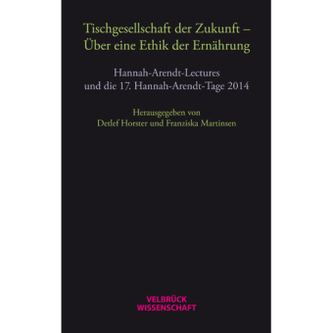 Tischgesellschaft der Zukunft –
Über eine Ethik der Ernährung

Hannah-Arendt-Lectures
und die 17. Hannah-Arendt-Tage 2014

Herausgegeben von
Detlef Horster und Franziska Martinsen

VELBRÜCK
WISSENSCHAFT